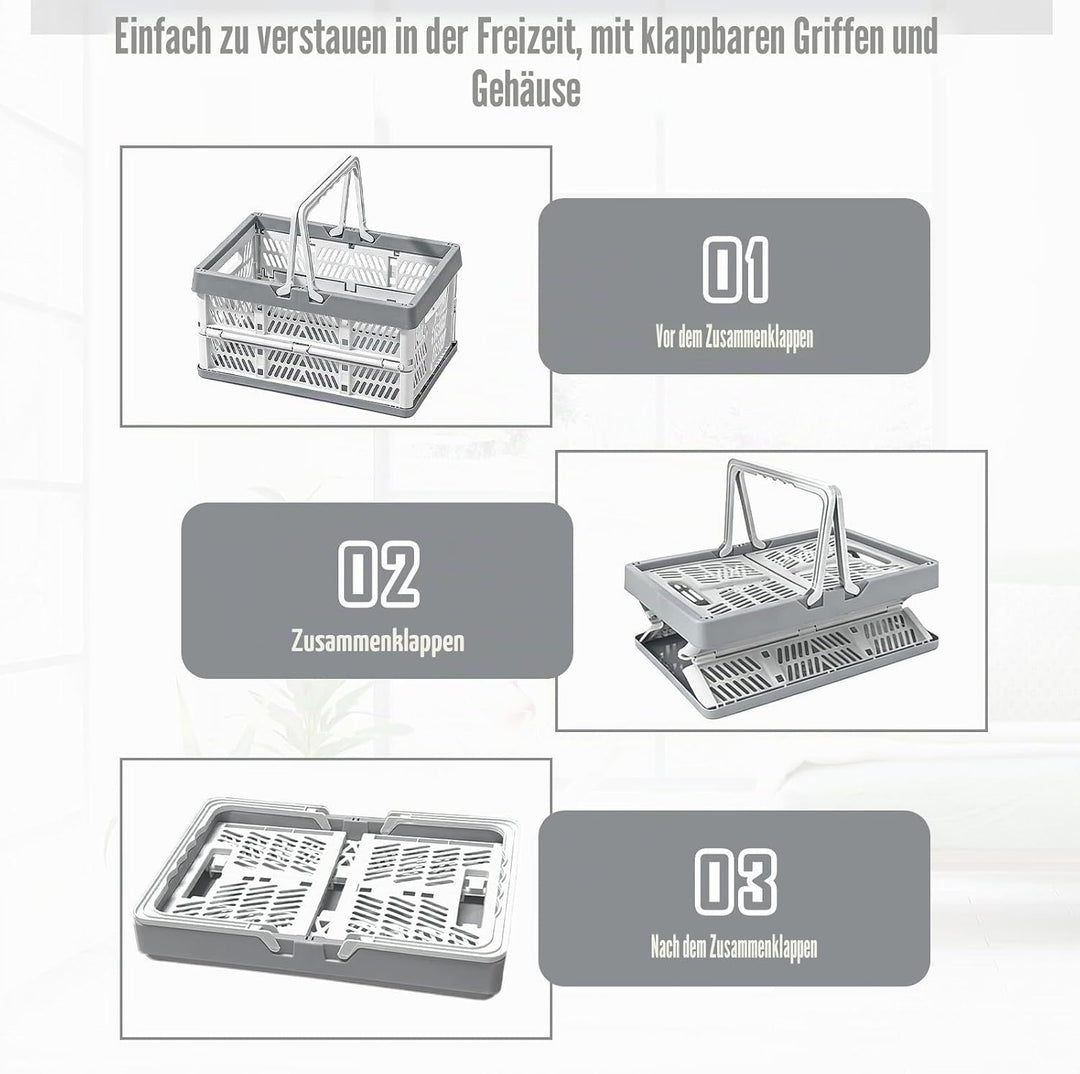 Einfach zu verstauen in der Freizeit, mit klappbaren Griffen und Gehäuse

01

Vor dem Zusammenklappen

02

Zusammenklappen

03

Nach dem Zusammenklappen